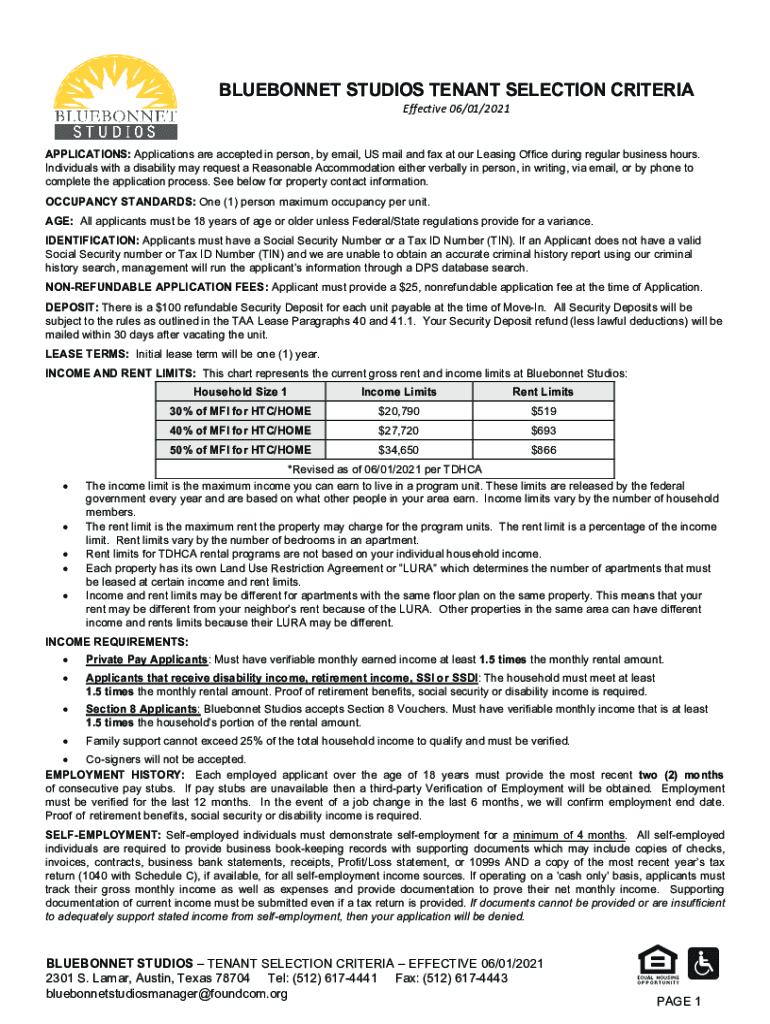 BLUEBONNET
STUDIOS

BLUEBONNET STUDIOS TENANT SELECTION CRITERIA

Effective 06/01/2021

APPLICATIONS: Applications are accepted in person, by email, US mail and fax at our Leasing Office during regular business hours. Individuals with a disability may request a Reasonable Accommodation either verbally in person, in writing, via email, or by phone to complete the application process. See below for property contact information.

OCCUPANCY STANDARDS: One (1) person maximum occupancy per unit.

AGE: All applicants must be 18 years of age or older unless Federal/State regulations provide for a variance.

IDENTIFICATION: Applicants must have a Social Security Number or a Tax ID Number (TIN). If an Applicant does not have a valid Social Security number or Tax ID Number (TIN) and we are unable to obtain an accurate criminal history report using our criminal history search, management will run the applicant's information through a DPS database search.

NON-REFUNDABLE APPLICATION FEES: Applicant must provide a $25, nonrefundable application fee at the time of Application.

DEPOSIT: There is a $100 refundable Security Deposit for each unit payable at the time of Move-In. All Security Deposits will be subject to the rules as outlined in the TAA Lease Paragraphs 40 and 41.1. Your Security Deposit refund (less lawful deductions) will be mailed within 30 days after vacating the unit.

LEASE TERMS: Initial lease term will be one (1) year.

INCOME AND RENT LIMITS: This chart represents the current gross rent and income limits at Bluebonnet Studios:

| Household Size 1 | Income Limits | Rent Limits |
|---|---|---|
| 30% of MFI for HTC/HOME | $20,790 | $519 |
| 40% of MFI for HTC/HOME | $27,720 | $693 |
| 50% of MFI for HTC/HOME | $34,650 | $866 |

*Revised as of 06/01/2021 per TDHCA

• The income limit is the maximum income you can earn to live in a program unit. These limits are released by the federal government every year and are based on what other people in your area earn. Income limits vary by the number of household members.
• The rent limit is the maximum rent the property may charge for the program units. The rent limit is a percentage of the income limit. Rent limits vary by the number of bedrooms in an apartment.
• Rent limits for TDHCA rental programs are not based on your individual household income.
• Each property has its own Land Use Restriction Agreement or "LURA" which determines the number of apartments that must be leased at certain income and rent limits.
• Income and rent limits may be different for apartments with the same floor plan on the same property. This means that your rent may be different from your neighbor's rent because of the LURA. Other properties in the same area can have different income and rents limits because their LURA may be different.

INCOME REQUIREMENTS:
• Private Pay Applicants: Must have verifiable monthly earned income at least 1.5 times the monthly rental amount.
• Applicants that receive disability income, retirement income, SSI or SSDI: The household must meet at least 1.5 times the monthly rental amount. Proof of retirement benefits, social security or disability income is required.
• Section 8 Applicants: Bluebonnet Studios accepts Section 8 Vouchers. Must have verifiable monthly income that is at least 1.5 times the household's portion of the rental amount.
• Family support cannot exceed 25% of the total household income to qualify and must be verified.
• Co-signers will not be accepted.

EMPLOYMENT HISTORY: Each employed applicant over the age of 18 years must provide the most recent two (2) months of consecutive pay stubs. If pay stubs are unavailable then a third-party Verification of Employment will be obtained. Employment must be verified for the last 12 months. In the event of a job change in the last 6 months, we will confirm employment end date. Proof of retirement benefits, social security or disability income is required.

SELF-EMPLOYMENT: Self-employed individuals must demonstrate self-employment for a minimum of 4 months. All self-employed individuals are required to provide business book-keeping records with supporting documents which may include copies of checks, invoices, contracts, business bank statements, receipts, Profit/Loss statement, or 1099s AND a copy of the most recent year's tax return (1040 with Schedule C), if available, for all self-employment income sources. If operating on a 'cash only' basis, applicants must track their gross monthly income as well as expenses and provide documentation to prove their net monthly income. Supporting documentation of current income must be submitted even if a tax return is provided. If documents cannot be provided or are insufficient to adequately support stated income from self-employment, then your application will be denied.

BLUEBONNET STUDIOS – TENANT SELECTION CRITERIA – EFFECTIVE 06/01/2021
2301 S. Lamar, Austin, Texas 78704 Tel: (512) 617-4441 Fax: (512) 617-4443
bluebonnetstudiosmanager@foundcom.org

EQUAL HOUSING OPPORTUNITY

PAGE 1